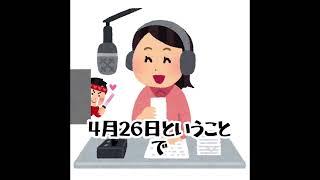 4月26日ということで